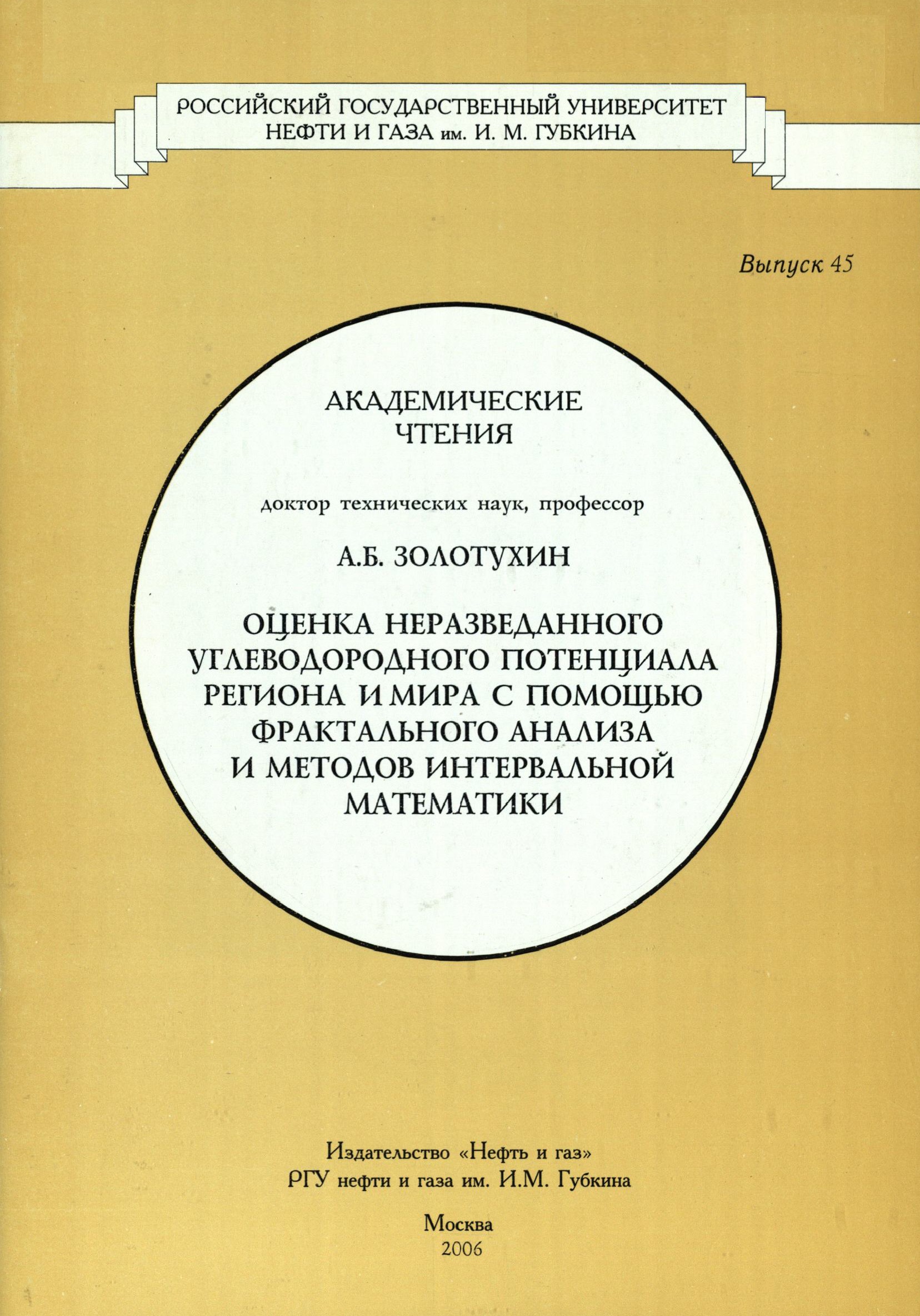 РОССИЙСКИЙ ГОСУДАРСТВЕННЫЙ УНИВЕРСИТЕТ НЕФТИ И ГАЗА им. И. М. ГУБКИНА

Выпуск 45

АКАДЕМИЧЕСКИЕ ЧТЕНИЯ

доктор технических наук, профессор

А.Б. ЗОЛОТУХИН

ОЦЕНКА НЕРАЗВЕДАННОГО УГЛЕВОДОРОДНОГО ПОТЕНЦИАЛА РЕГИОНА И МИРА С ПОМОЩЬЮ ФРАКТАЛЬНОГО АНАЛИЗА И МЕТОДОВ ИНТЕРВАЛЬНОЙ МАТЕМАТИКИ

Издательство «Нефть и газ»
РГУ нефти и газа им. И.М. Губкина

Москва
2006